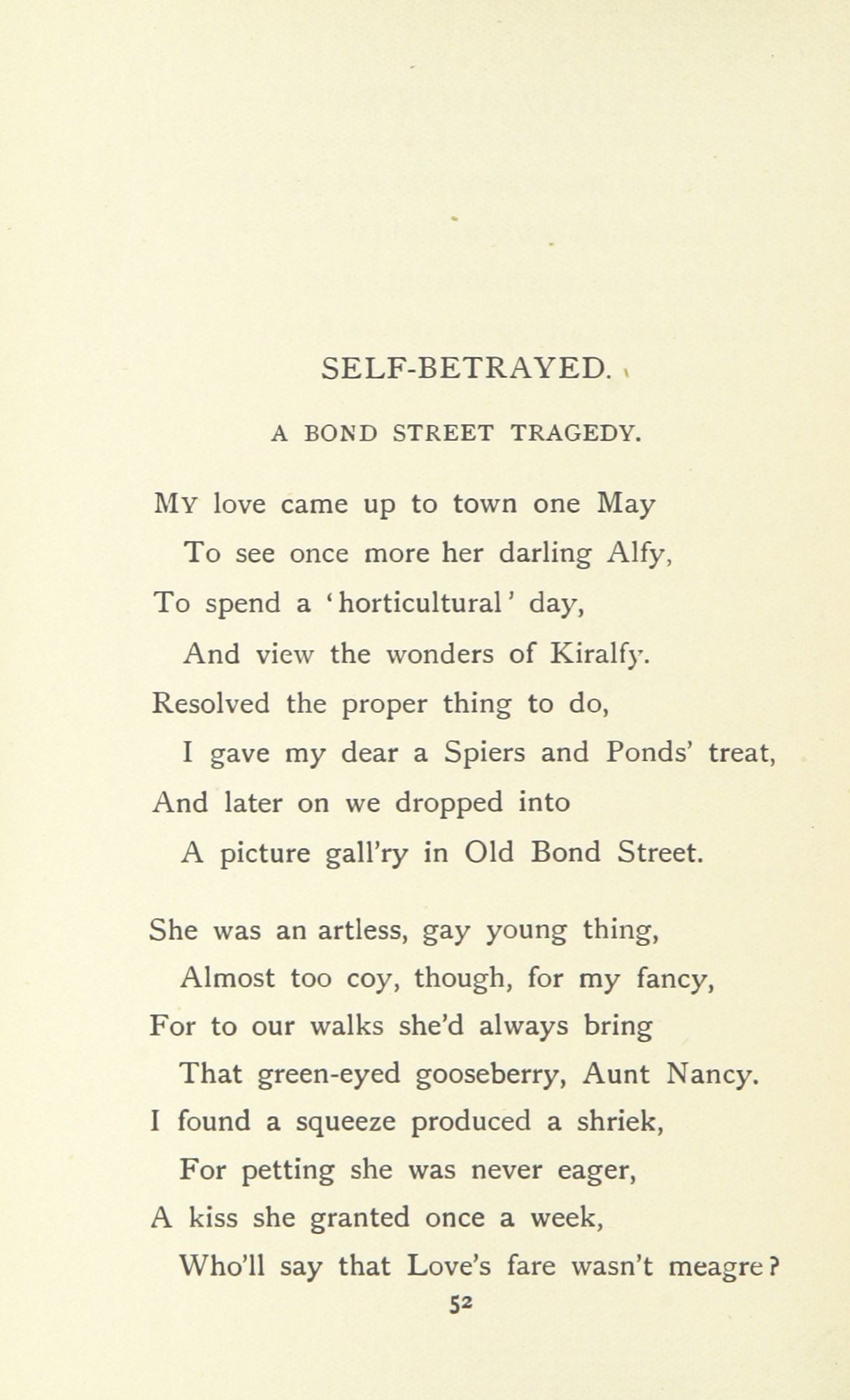 SELF-BETRAYED.

A BOND STREET TRAGEDY.

My love came up to town one May
To see once more her darling Alfy,
To spend a 'horticultural' day,
And view the wonders of Kiralfy.
Resolved the proper thing to do,
I gave my dear a Spiers and Ponds' treat,
And later on we dropped into
A picture gall'ry in Old Bond Street.

She was an artless, gay young thing,
Almost too coy, though, for my fancy,
For to our walks she'd always bring
That green-eyed gooseberry, Aunt Nancy.
I found a squeeze produced a shriek,
For petting she was never eager,
A kiss she granted once a week,
Who'll say that Love's fare wasn't meagre?

52